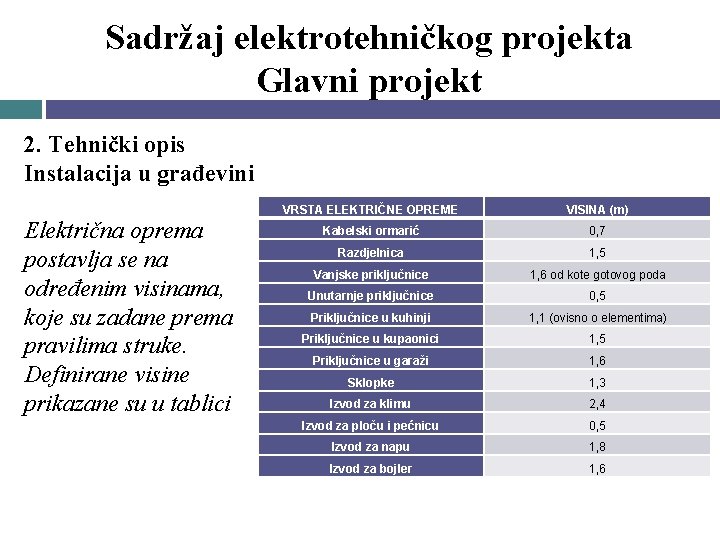 Sadržaj elektrotehničkog projekta
Glavni projekt

2. Tehnički opis
Instalacija u građevini

Električna oprema postavlja se na određenim visinama, koje su zadane prema pravilima struke. Definirane visine prikazane su u tablici

| VRSTA ELEKTRIČNE OPREME | VISINA (m) |
|---|---|
| Kabelski ormarić | 0,7 |
| Razdjelnica | 1,5 |
| Vanjske priključnice | 1,6 od kote gotovog poda |
| Unutarnje priključnice | 0,5 |
| Priključnice u kuhinji | 1,1 (ovisno o elementima) |
| Priključnice u kupaonici | 1,5 |
| Priključnice u garaži | 1,6 |
| Sklopke | 1,3 |
| Izvod za klimu | 2,4 |
| Izvod za ploču i pećnicu | 0,5 |
| Izvod za napu | 1,8 |
| Izvod za bojler | 1,6 |